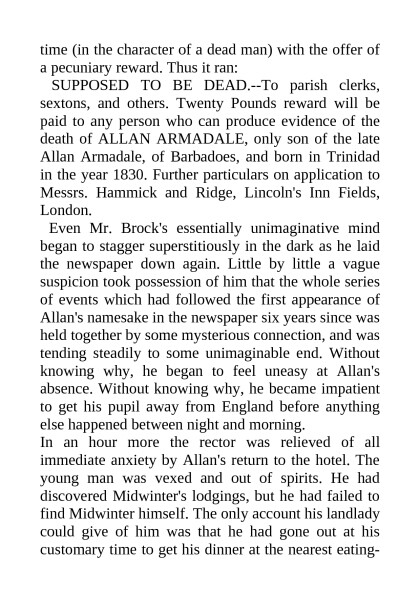 time (in the character of a dead man) with the offer of a pecuniary reward. Thus it ran:

SUPPOSED TO BE DEAD.--To parish clerks, sextons, and others. Twenty Pounds reward will be paid to any person who can produce evidence of the death of ALLAN ARMADALE, only son of the late Allan Armadale, of Barbadoes, and born in Trinidad in the year 1830. Further particulars on application to Messrs. Hammick and Ridge, Lincoln's Inn Fields, London.

Even Mr. Brock's essentially unimaginative mind began to stagger superstitiously in the dark as he laid the newspaper down again. Little by little a vague suspicion took possession of him that the whole series of events which had followed the first appearance of Allan's namesake in the newspaper six years since was held together by some mysterious connection, and was tending steadily to some unimaginable end. Without knowing why, he began to feel uneasy at Allan's absence. Without knowing why, he became impatient to get his pupil away from England before anything else happened between night and morning.

In an hour more the rector was relieved of all immediate anxiety by Allan's return to the hotel. The young man was vexed and out of spirits. He had discovered Midwinter's lodgings, but he had failed to find Midwinter himself. The only account his landlady could give of him was that he had gone out at his customary time to get his dinner at the nearest eating-